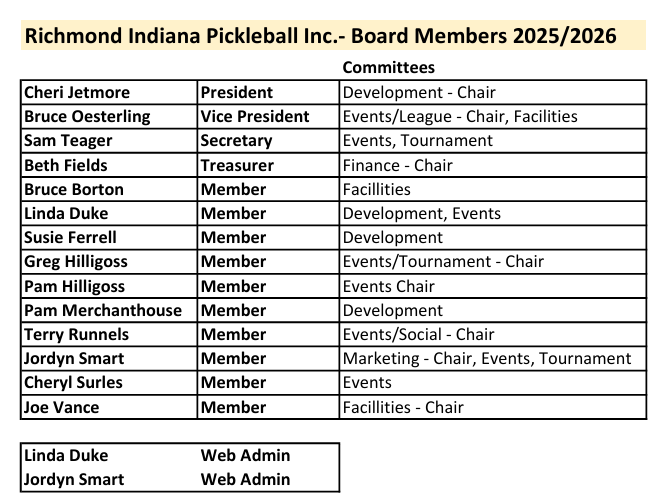 Richmond Indiana Pickleball Inc.- Board Members 2025/2026

| | | Committees |
|---|---|---|
| Cheri Jetmore | President | Development - Chair |
| Bruce Oesterling | Vice President | Events/League - Chair, Facilities |
| Sam Teager | Secretary | Events, Tournament |
| Beth Fields | Treasurer | Finance - Chair |
| Bruce Borton | Member | Facillities |
| Linda Duke | Member | Development, Events |
| Susie Ferrell | Member | Development |
| Greg Hilligoss | Member | Events/Tournament - Chair |
| Pam Hilligoss | Member | Events Chair |
| Pam Merchanthouse | Member | Development |
| Terry Runnels | Member | Events/Social - Chair |
| Jordyn Smart | Member | Marketing - Chair, Events, Tournament |
| Cheryl Surles | Member | Events |
| Joe Vance | Member | Facillities - Chair |

| | |
|---|---|
| Linda Duke | Web Admin |
| Jordyn Smart | Web Admin |